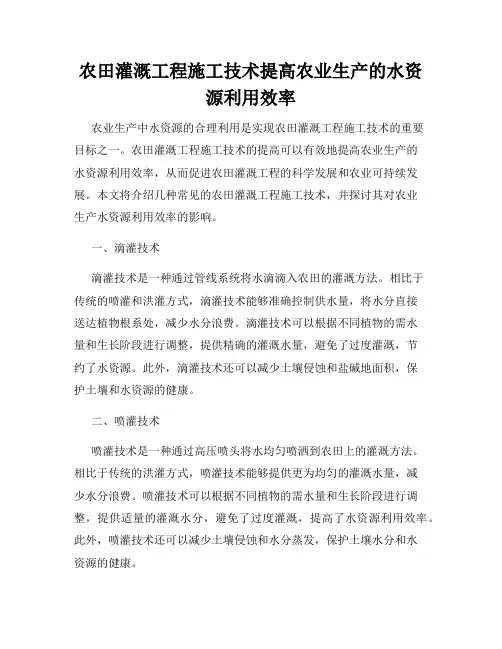 农田灌溉工程施工技术提高农业生产的水资源利用效率

农业生产中水资源的合理利用是实现农田灌溉工程施工技术的重要目标之一。农田灌溉工程施工技术的提高可以有效地提高农业生产的水资源利用效率，从而促进农田灌溉工程的科学发展和农业可持续发展。本文将介绍几种常见的农田灌溉工程施工技术，并探讨其对农业生产水资源利用效率的影响。

一、滴灌技术

滴灌技术是一种通过管线系统将水滴滴入农田的灌溉方法。相比于传统的喷灌和洪灌方式，滴灌技术能够准确控制供水量，将水分直接送达植物根系处，减少水分浪费。滴灌技术可以根据不同植物的需水量和生长阶段进行调整，提供精确的灌溉水量，避免了过度灌溉，节约了水资源。此外，滴灌技术还可以减少土壤侵蚀和盐碱地面积，保护土壤和水资源的健康。

二、喷灌技术

喷灌技术是一种通过高压喷头将水均匀喷洒到农田上的灌溉方法。相比于传统的洪灌方式，喷灌技术能够提供更为均匀的灌溉水量，减少水分浪费。喷灌技术可以根据不同植物的需水量和生长阶段进行调整，提供适量的灌溉水分，避免了过度灌溉，提高了水资源利用效率。此外，喷灌技术还可以减少土壤侵蚀和水分蒸发，保护土壤水分和水资源的健康。